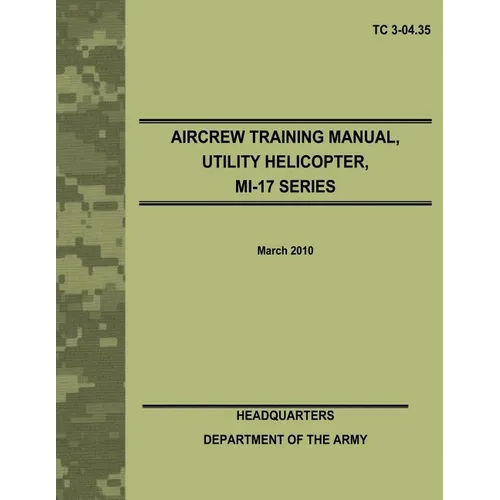 TC 3-04.35

AIRCREW TRAINING MANUAL, UTILITY HELICOPTER, MI-17 SERIES

March 2010

HEADQUARTERS

DEPARTMENT OF THE ARMY